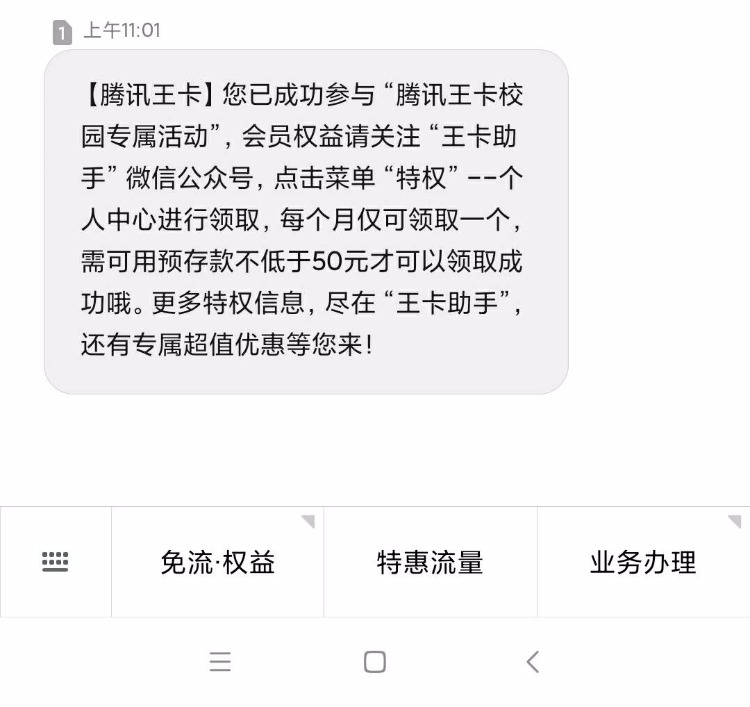 1 上午11:01

【腾讯王卡】您已成功参与“腾讯王卡校园专属活动”，会员权益请关注“王卡助手”微信公众号，点击菜单“特权”--个人中心进行领取，每个月仅可领取一个，需可用预存款不低于50元才可以领取成功哦。更多特权信息，尽在“王卡助手”，还有专属超值优惠等您来！

免流·权益

特惠流量

业务办理